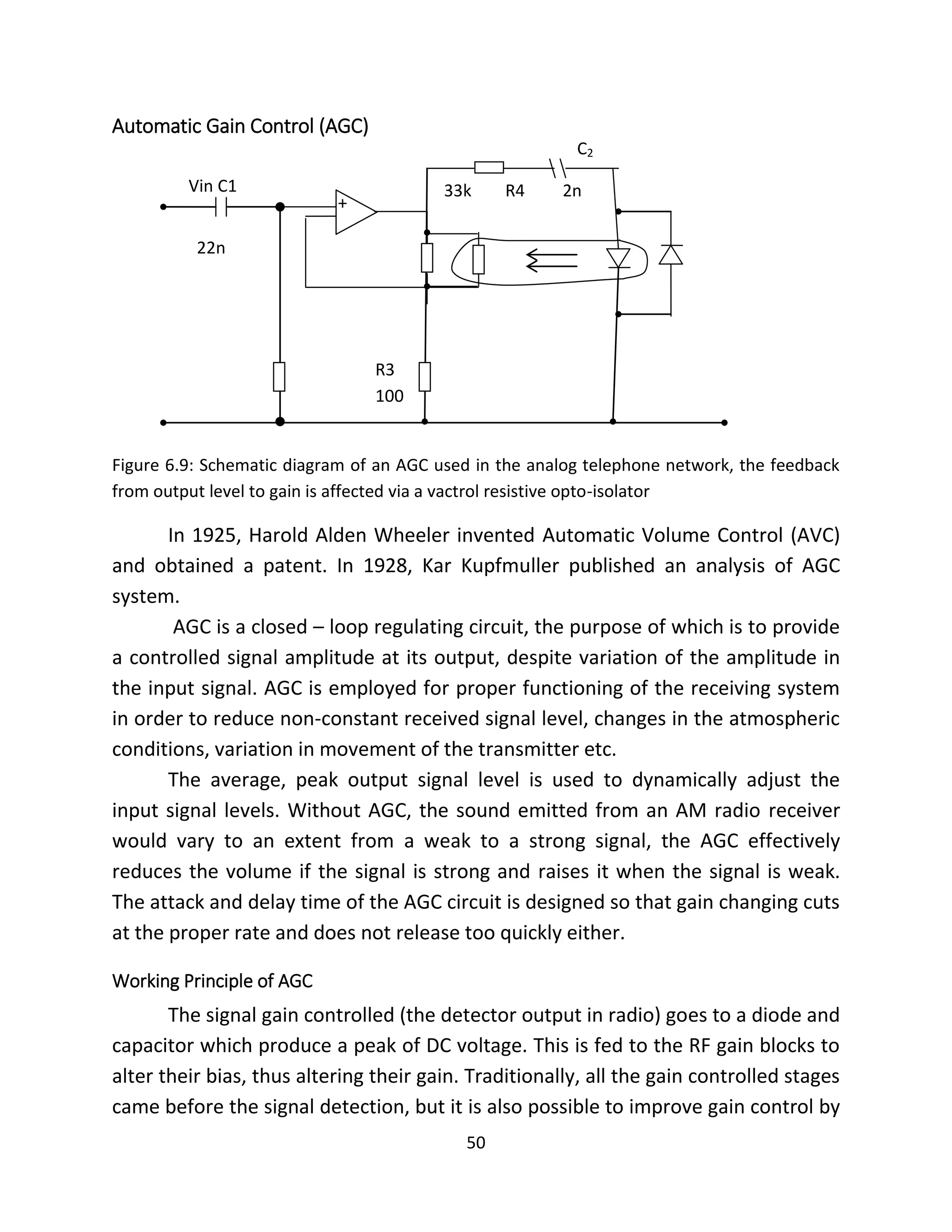 Automatic Gain Control (AGC)

$C_2$

Vin C1

33k R4 2n

+

22n

R3

100

Figure 6.9: Schematic diagram of an AGC used in the analog telephone network, the feedback from output level to gain is affected via a vactrol resistive opto-isolator

In 1925, Harold Alden Wheeler invented Automatic Volume Control (AVC) and obtained a patent. In 1928, Kar Kupfmuller published an analysis of AGC system.

AGC is a closed – loop regulating circuit, the purpose of which is to provide a controlled signal amplitude at its output, despite variation of the amplitude in the input signal. AGC is employed for proper functioning of the receiving system in order to reduce non-constant received signal level, changes in the atmospheric conditions, variation in movement of the transmitter etc.

The average, peak output signal level is used to dynamically adjust the input signal levels. Without AGC, the sound emitted from an AM radio receiver would vary to an extent from a weak to a strong signal, the AGC effectively reduces the volume if the signal is strong and raises it when the signal is weak. The attack and delay time of the AGC circuit is designed so that gain changing cuts at the proper rate and does not release too quickly either.

Working Principle of AGC

The signal gain controlled (the detector output in radio) goes to a diode and capacitor which produce a peak of DC voltage. This is fed to the RF gain blocks to alter their bias, thus altering their gain. Traditionally, all the gain controlled stages came before the signal detection, but it is also possible to improve gain control by

50